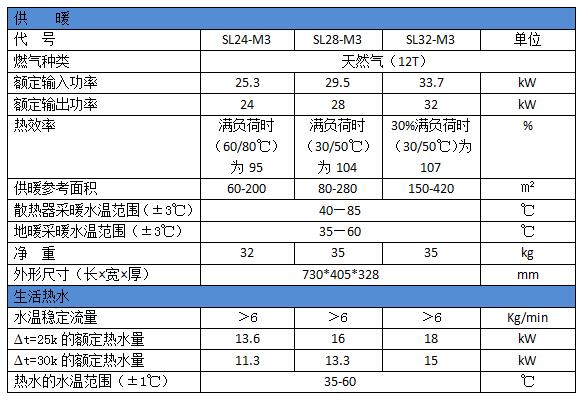 | 供　暖 | | | | |
|---|---|---|---|---|
| 代　号 | SL24-M3 | SL28-M3 | SL32-M3 | 单位 |
| 燃气种类 | 天然气（12T） | | | |
| 额定输入功率 | 25.3 | 29.5 | 33.7 | kW |
| 额定输出功率 | 24 | 28 | 32 | kW |
| 热效率 | 满负荷时（60/80℃）为 95 | 满负荷时（30/50℃）为 104 | 30%满负荷时（30/50℃)为 107 | % |
| 供暖参考面积 | 60-200 | 80-280 | 150-420 | ㎡ |
| 散热器采暖水温范围（±3℃） | 40－85 | | | ℃ |
| 地暖采暖水温范围（±3℃） | 35－60 | | | ℃ |
| 净　重 | 32 | 35 | 35 | kg |
| 外形尺寸（长×宽×厚） | 730*405*328 | | | mm |
| 生活热水 | | | | |
| 水温稳定流量 | ＞6 | ＞6 | ＞6 | Kg/min |
| Δt=25k 的额定热水量 | 13.6 | 16 | 18 | kW |
| Δt=30k 的额定热水量 | 11.3 | 13.3 | 15 | kW |
| 热水的水温范围（±1℃） | 35-60 | | | ℃ |